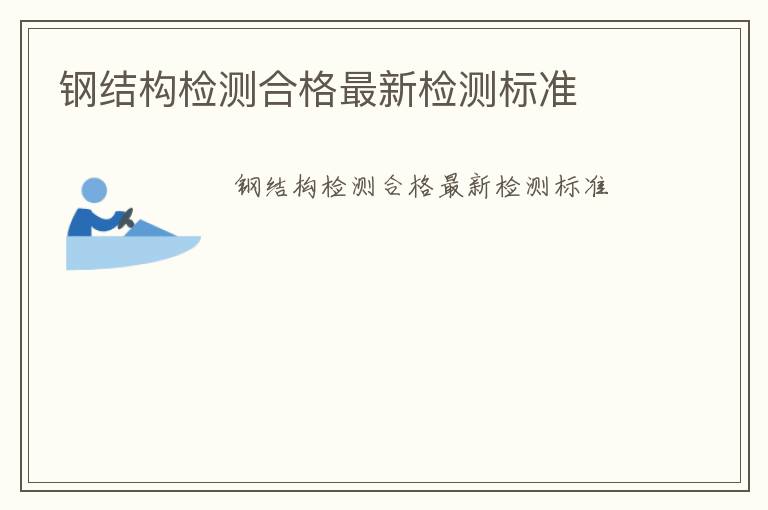 钢结构检测合格最新检测标准

钢结构检测合格最新检测标准